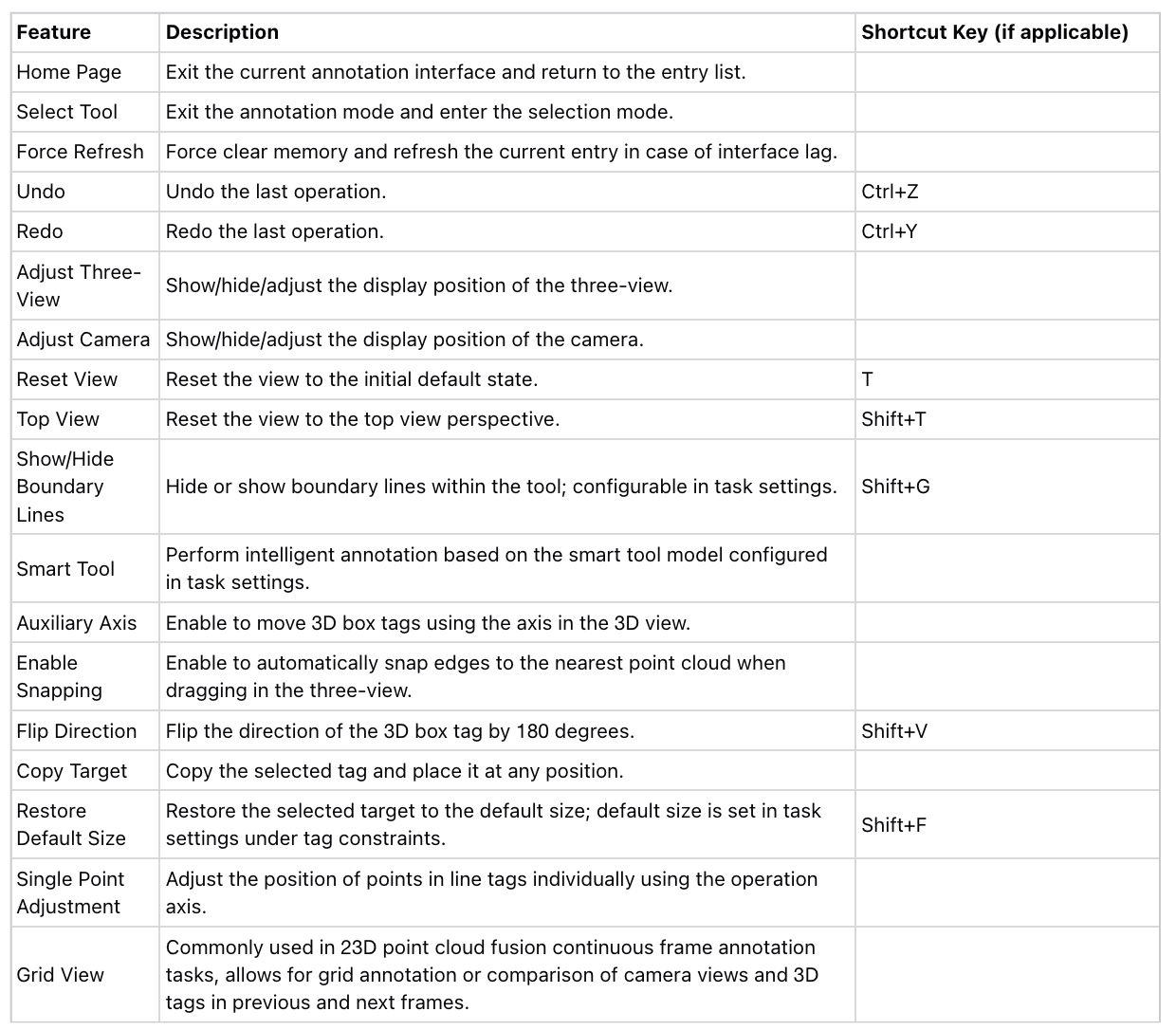 | Feature | Description | Shortcut Key (if applicable) |
|---|---|---|
| Home Page | Exit the current annotation interface and return to the entry list. | |
| Select Tool | Exit the annotation mode and enter the selection mode. | |
| Force Refresh | Force clear memory and refresh the current entry in case of interface lag. | |
| Undo | Undo the last operation. | Ctrl+Z |
| Redo | Redo the last operation. | Ctrl+Y |
| Adjust Three-View | Show/hide/adjust the display position of the three-view. | |
| Adjust Camera | Show/hide/adjust the display position of the camera. | |
| Reset View | Reset the view to the initial default state. | T |
| Top View | Reset the view to the top view perspective. | Shift+T |
| Show/Hide Boundary Lines | Hide or show boundary lines within the tool; configurable in task settings. | Shift+G |
| Smart Tool | Perform intelligent annotation based on the smart tool model configured in task settings. | |
| Auxiliary Axis | Enable to move 3D box tags using the axis in the 3D view. | |
| Enable Snapping | Enable to automatically snap edges to the nearest point cloud when dragging in the three-view. | |
| Flip Direction | Flip the direction of the 3D box tag by 180 degrees. | Shift+V |
| Copy Target | Copy the selected tag and place it at any position. | |
| Restore Default Size | Restore the selected target to the default size; default size is set in task settings under tag constraints. | Shift+F |
| Single Point Adjustment | Adjust the position of points in line tags individually using the operation axis. | |
| Grid View | Commonly used in 23D point cloud fusion continuous frame annotation tasks, allows for grid annotation or comparison of camera views and 3D tags in previous and next frames. | |